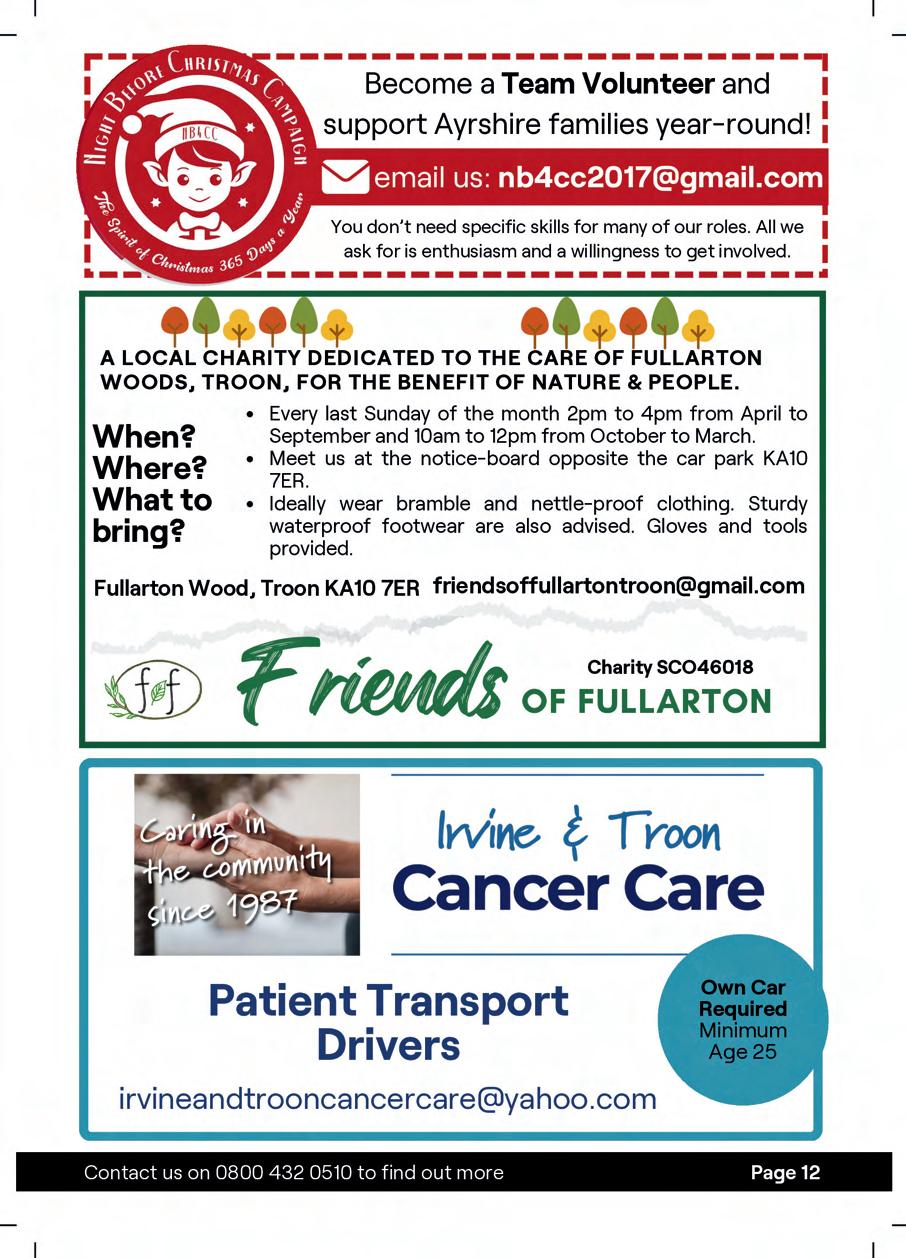 Night Before Christmas Campaign

NB4CC

The Spirit of Christmas 365 Days a Year

Become a Team Volunteer and support Ayrshire families year-round!

email us: nb4cc2017@gmail.com

You don't need specific skills for many of our roles. All we ask for is enthusiasm and a willingness to get involved.

A LOCAL CHARITY DEDICATED TO THE CARE OF FULLARTON WOODS, TROON, FOR THE BENEFIT OF NATURE & PEOPLE.

When?
Where?
What to bring?

• Every last Sunday of the month 2pm to 4pm from April to September and 10am to 12pm from October to March.
• Meet us at the notice-board opposite the car park KA10 7ER.
• Ideally wear bramble and nettle-proof clothing. Sturdy waterproof footwear are also advised. Gloves and tools provided.

Fullarton Wood, Troon KA10 7ER friendsoffullartontroon@gmail.com

ff

Friends OF FULLARTON

Charity SCO46018

Caring in the community since 1987

Irvine & Troon
Cancer Care

Patient Transport Drivers

Own Car Required
Minimum Age 25

irvineandtrooncancercare@yahoo.com

Contact us on 0800 432 0510 to find out more

Page 12